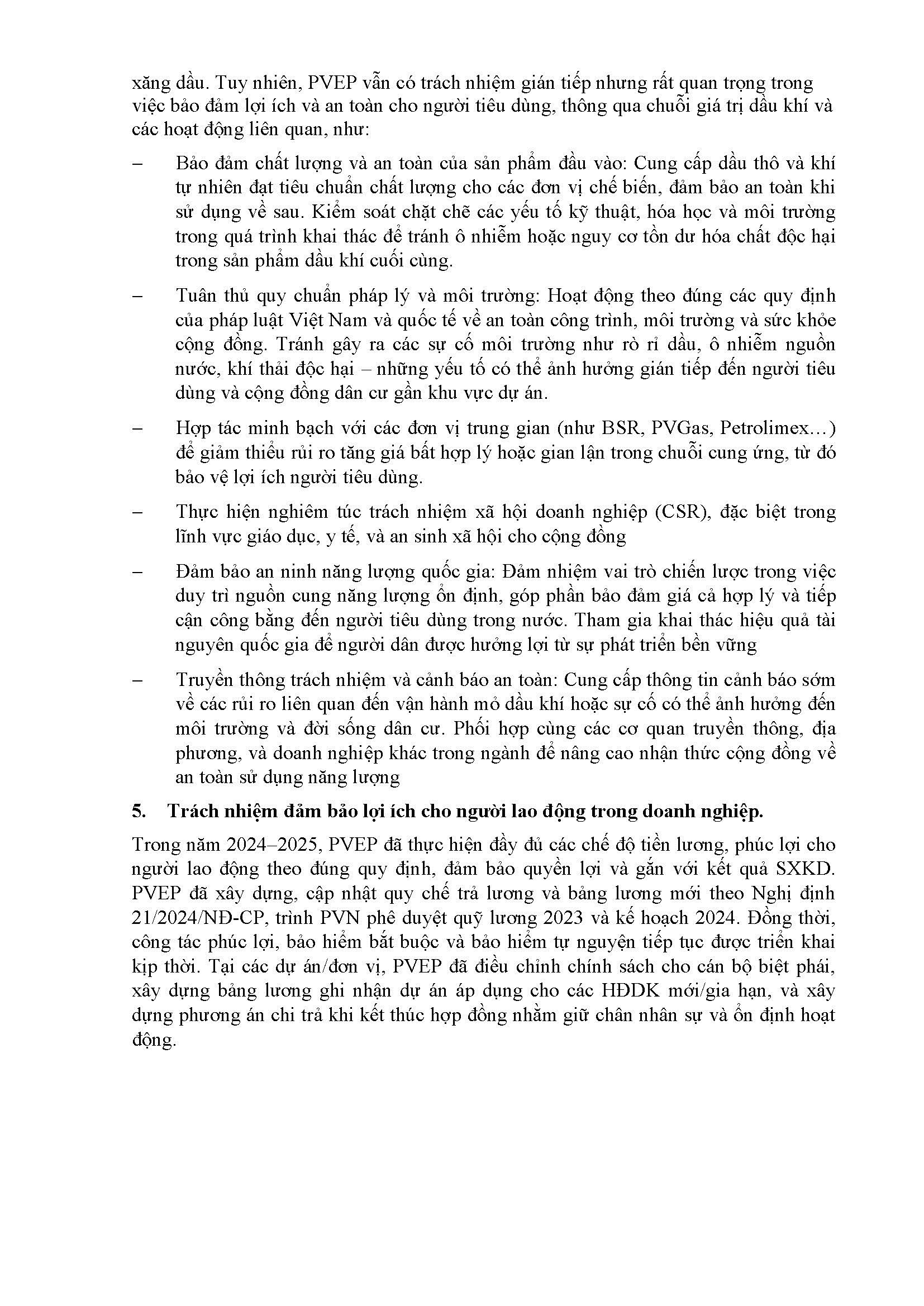 xăng dầu. Tuy nhiên, PVEP vẫn có trách nhiệm gián tiếp nhưng rất quan trọng trong việc bảo đảm lợi ích và an toàn cho người tiêu dùng, thông qua chuỗi giá trị dầu khí và các hoạt động liên quan, như:

– Bảo đảm chất lượng và an toàn của sản phẩm đầu vào: Cung cấp dầu thô và khí tự nhiên đạt tiêu chuẩn chất lượng cho các đơn vị chế biến, đảm bảo an toàn khi sử dụng về sau. Kiểm soát chặt chẽ các yếu tố kỹ thuật, hóa học và môi trường trong quá trình khai thác để tránh ô nhiễm hoặc nguy cơ tồn dư hóa chất độc hại trong sản phẩm dầu khí cuối cùng.

– Tuân thủ quy chuẩn pháp lý và môi trường: Hoạt động theo đúng các quy định của pháp luật Việt Nam và quốc tế về an toàn công trình, môi trường và sức khỏe cộng đồng. Tránh gây ra các sự cố môi trường như rò rỉ dầu, ô nhiễm nguồn nước, khí thải độc hại – những yếu tố có thể ảnh hưởng gián tiếp đến người tiêu dùng và cộng đồng dân cư gần khu vực dự án.

– Hợp tác minh bạch với các đơn vị trung gian (như BSR, PVGas, Petrolimex…) để giảm thiểu rủi ro tăng giá bất hợp lý hoặc gian lận trong chuỗi cung ứng, từ đó bảo vệ lợi ích người tiêu dùng.

– Thực hiện nghiêm túc trách nhiệm xã hội doanh nghiệp (CSR), đặc biệt trong lĩnh vực giáo dục, y tế, và an sinh xã hội cho cộng đồng

– Đảm bảo an ninh năng lượng quốc gia: Đảm nhiệm vai trò chiến lược trong việc duy trì nguồn cung năng lượng ổn định, góp phần bảo đảm giá cả hợp lý và tiếp cận công bằng đến người tiêu dùng trong nước. Tham gia khai thác hiệu quả tài nguyên quốc gia để người dân được hưởng lợi từ sự phát triển bền vững

– Truyền thông trách nhiệm và cảnh báo an toàn: Cung cấp thông tin cảnh báo sớm về các rủi ro liên quan đến vận hành mỏ dầu khí hoặc sự cố có thể ảnh hưởng đến môi trường và đời sống dân cư. Phối hợp cùng các cơ quan truyền thông, địa phương, và doanh nghiệp khác trong ngành để nâng cao nhận thức cộng đồng về an toàn sử dụng năng lượng

5. Trách nhiệm đảm bảo lợi ích cho người lao động trong doanh nghiệp.

Trong năm 2024–2025, PVEP đã thực hiện đầy đủ các chế độ tiền lương, phúc lợi cho người lao động theo đúng quy định, đảm bảo quyền lợi và gắn với kết quả SXKD. PVEP đã xây dựng, cập nhật quy chế trả lương và bảng lương mới theo Nghị định 21/2024/NĐ-CP, trình PVN phê duyệt quỹ lương 2023 và kế hoạch 2024. Đồng thời, công tác phúc lợi, bảo hiểm bắt buộc và bảo hiểm tự nguyện tiếp tục được triển khai kịp thời. Tại các dự án/đơn vị, PVEP đã điều chỉnh chính sách cho cán bộ biệt phái, xây dựng bảng lương ghi nhận dự án áp dụng cho các HĐDK mới/gia hạn, và xây dựng phương án chi trả khi kết thúc hợp đồng nhằm giữ chân nhân sự và ổn định hoạt động.